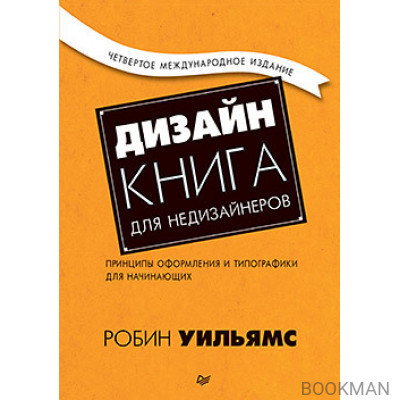 ЧЕТВЕРТОЕ МЕЖДУНАРОДНОЕ ИЗДАНИЕ

ДИЗАЙН
КНИГА
ДЛЯ НЕДИЗАЙНЕРОВ

ПРИНЦИПЫ ОФОРМЛЕНИЯ И ТИПОГРАФИКИ ДЛЯ НАЧИНАЮЩИХ

РОБИН УИЛЬЯМС

BOOKMAN